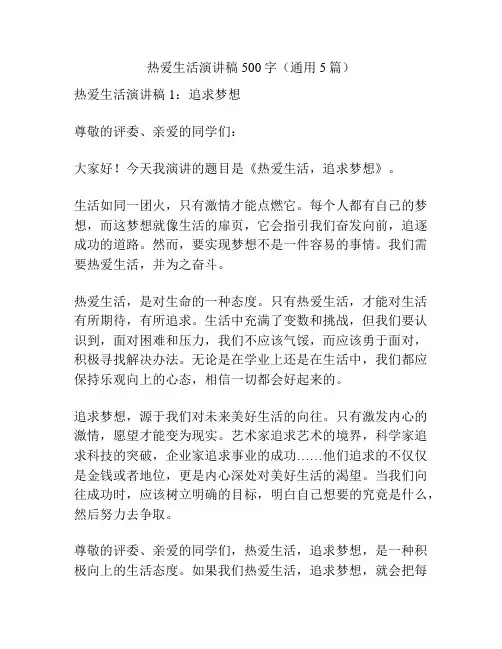 热爱生活演讲稿 500 字（通用 5 篇）

热爱生活演讲稿 1：追求梦想

尊敬的评委、亲爱的同学们：

大家好！今天我演讲的题目是《热爱生活，追求梦想》。

生活如同一团火，只有激情才能点燃它。每个人都有自己的梦想，而这梦想就像生活的扉页，它会指引我们奋发向前，追逐成功的道路。然而，要实现梦想不是一件容易的事情。我们需要热爱生活，并为之奋斗。

热爱生活，是对生命的一种态度。只有热爱生活，才能对生活有所期待，有所追求。生活中充满了变数和挑战，但我们要认识到，面对困难和压力，我们不应该气馁，而应该勇于面对，积极寻找解决办法。无论是在学业上还是在生活中，我们都应保持乐观向上的心态，相信一切都会好起来的。

追求梦想，源于我们对未来美好生活的向往。只有激发内心的激情，愿望才能变为现实。艺术家追求艺术的境界，科学家追求科技的突破，企业家追求事业的成功……他们追求的不仅仅是金钱或者地位，更是内心深处对美好生活的渴望。当我们向往成功时，应该树立明确的目标，明白自己想要的究竟是什么，然后努力去争取。

尊敬的评委、亲爱的同学们，热爱生活，追求梦想，是一种积极向上的生活态度。如果我们热爱生活，追求梦想，就会把每